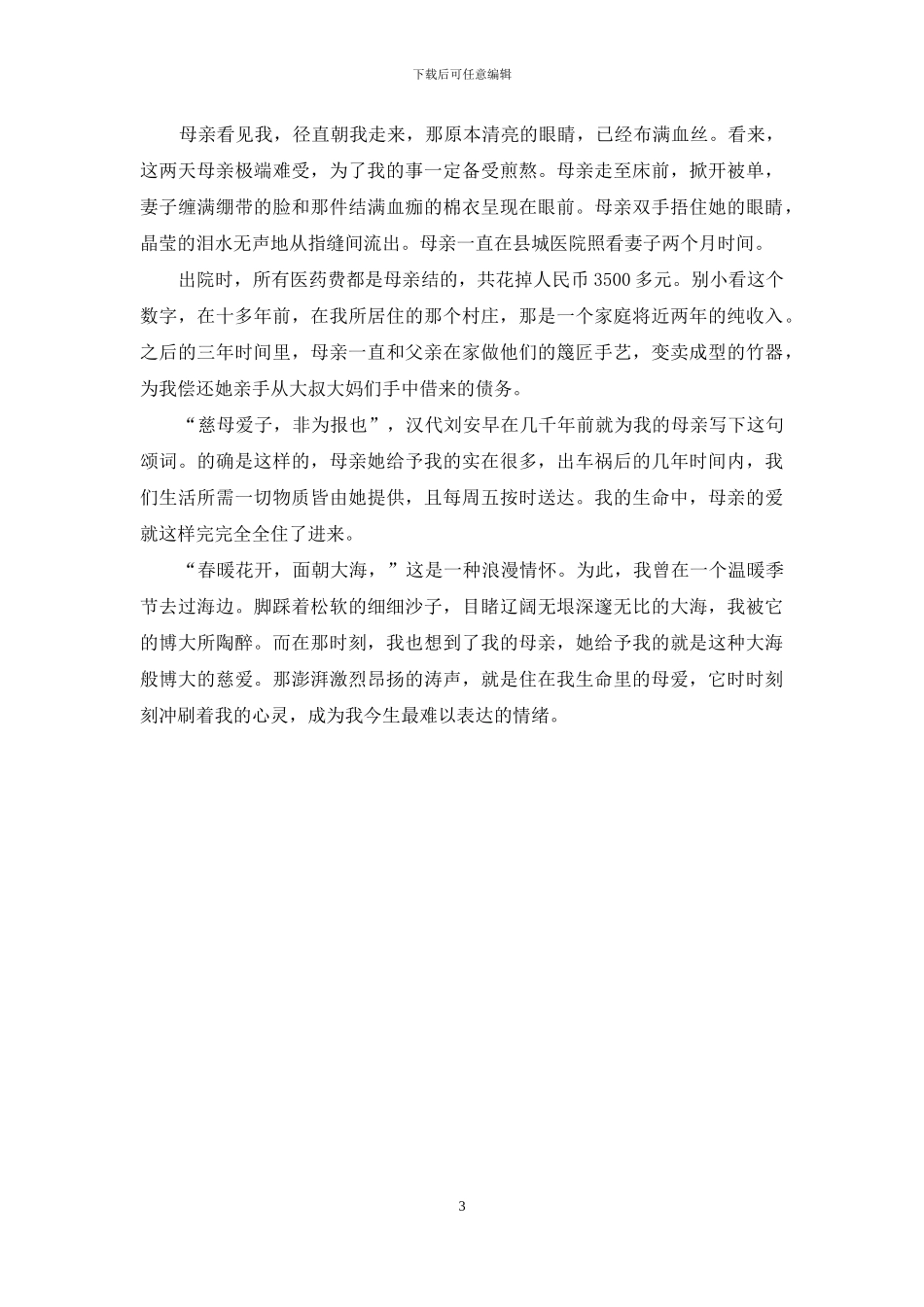 下载后可任意编辑

母亲看见我，径直朝我走来，那原本清亮的眼睛，已经布满血丝。看来，这两天母亲极端难受，为了我的事一定备受煎熬。母亲走至床前，掀开被单，妻子缠满绷带的脸和那件结满血痂的棉衣呈现在眼前。母亲双手捂住她的眼睛，晶莹的泪水无声地从指缝间流出。母亲一直在县城医院照看妻子两个月时间。

出院时，所有医药费都是母亲结的，共花掉人民币 3500 多元。别小看这个数字，在十多年前，在我所居住的那个村庄，那是一个家庭将近两年的纯收入。之后的三年时间里，母亲一直和父亲在家做他们的篾匠手艺，变卖成型的竹器，为我偿还她亲手从大叔大妈们手中借来的债务。

“慈母爱子，非为报也”，汉代刘安早在几千年前就为我的母亲写下这句颂词。的确是这样的，母亲她给予我的实在很多，出车祸后的几年时间内，我们生活所需一切物质皆由她提供，且每周五按时送达。我的生命中，母亲的爱就这样完完全全住了进来。

“春暖花开，面朝大海，”这是一种浪漫情怀。为此，我曾在一个温暖季节去过海边。脚踩着松软的细细沙子，目睹辽阔无垠深邃无比的大海，我被它的博大所陶醉。而在那时刻，我也想到了我的母亲，她给予我的就是这种大海般博大的慈爱。那澎湃激烈昂扬的涛声，就是住在我生命里的母爱，它时时刻刻冲刷着我的心灵，成为我今生最难以表达的情绪。

3